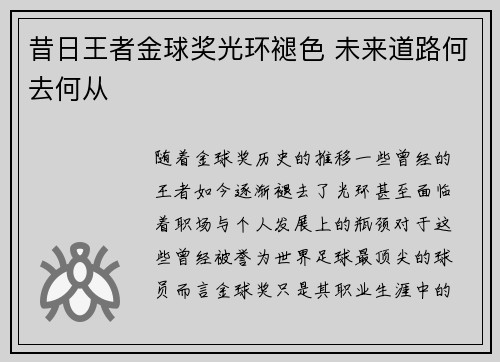 昔日王者金球奖光环褪色 未来道路何去何从

随着金球奖历史的推移一些曾经的王者如今逐渐褪去了光环甚至面临着职场与个人发展上的瓶颈对于这些曾经被誉为世界足球最顶尖的球员而言金球奖只是其职业生涯中的